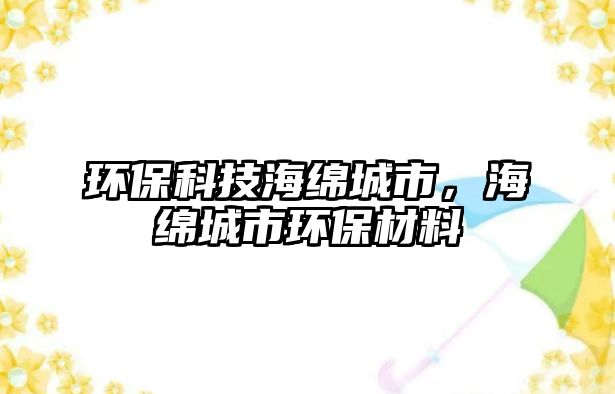 环保科技海绵城市，海绵城市环保材料